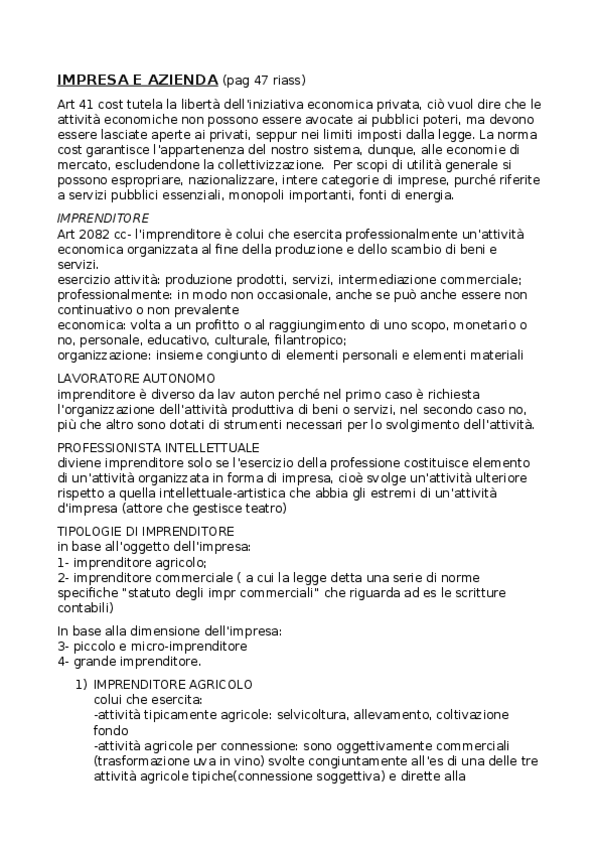 IMPRESA E AZIENDA (pag 47 riass)

Art 41 cost tutela la libertà dell'iniziativa economica privata, ciò vuol dire che le attività economiche non possono essere avocate ai pubblici poteri, ma devono essere lasciate aperte ai privati, seppur nei limiti imposti dalla legge. La norma cost garantisce l'appartenenza del nostro sistema, dunque, alle economie di mercato, escludendone la collettivizzazione. Per scopi di utilità generale si possono espropriare, nazionalizzare, intere categorie di imprese, purché riferite a servizi pubblici essenziali, monopoli importanti, fonti di energia.

IMPRENDITORE
Art 2082 cc- l'imprenditore è colui che esercita professionalmente un'attività economica organizzata al fine della produzione e dello scambio di beni e servizi.
esercizio attività: produzione prodotti, servizi, intermediazione commerciale;
professionalmente: in modo non occasionale, anche se può anche essere non continuativo o non prevalente
economica: volta a un profitto o al raggiungimento di uno scopo, monetario o no, personale, educativo, culturale, filantropico;
organizzazione: insieme congiunto di elementi personali e elementi materiali

LAVORATORE AUTONOMO
imprenditore è diverso da lav auton perché nel primo caso è richiesta l'organizzazione dell'attività produttiva di beni o servizi, nel secondo caso no, più che altro sono dotati di strumenti necessari per lo svolgimento dell'attività.

PROFESSIONISTA INTELLETTUALE
diviene imprenditore solo se l'esercizio della professione costituisce elemento di un'attività organizzata in forma di impresa, cioè svolge un'attività ulteriore rispetto a quella intellettuale-artistica che abbia gli estremi di un'attività d'impresa (attore che gestisce teatro)

TIPOLOGIE DI IMPRENDITORE
in base all'oggetto dell'impresa:
1- imprenditore agricolo;
2- imprenditore commerciale ( a cui la legge detta una serie di norme specifiche "statuto degli impr commerciali" che riguarda ad es le scritture contabili)

In base alla dimensione dell'impresa:
3- piccolo e micro-imprenditore
4- grande imprenditore.

1) IMPRENDITORE AGRICOLO
colui che esercita:
-attività tipicamente agricole: selvicoltura, allevamento, coltivazione fondo
-attività agricole per connessione: sono oggettivamente commerciali (trasformazione uva in vino) svolte congiuntamente all'es di una delle tre attività agricole tipiche(connessione soggettiva) e dirette alla